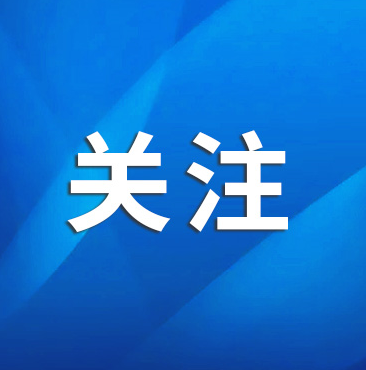 关注